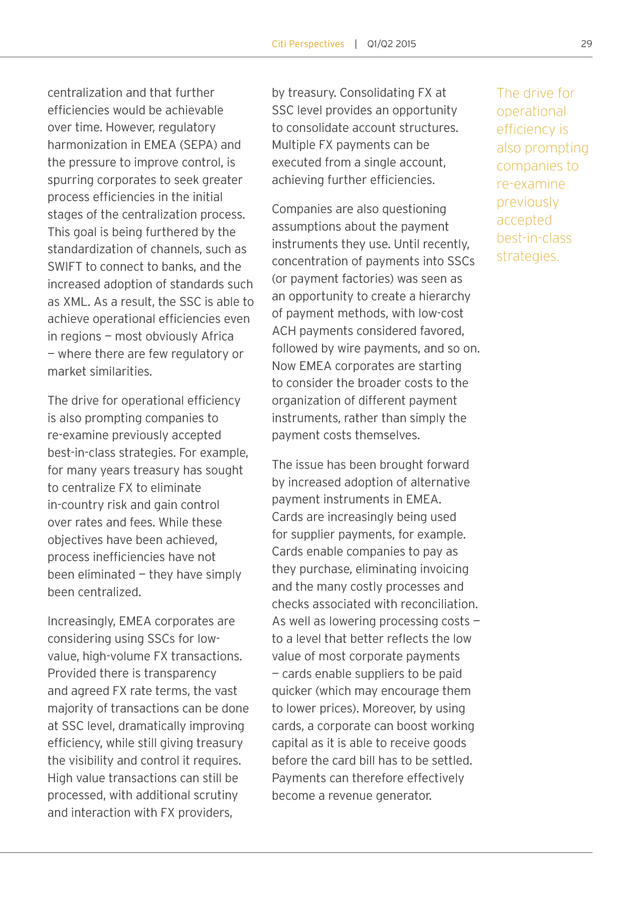 Citi Perspectives | Q1/Q2 2015 29

centralization and that further efficiencies would be achievable over time. However, regulatory harmonization in EMEA (SEPA) and the pressure to improve control, is spurring corporates to seek greater process efficiencies in the initial stages of the centralization process. This goal is being furthered by the standardization of channels, such as SWIFT to connect to banks, and the increased adoption of standards such as XML. As a result, the SSC is able to achieve operational efficiencies even in regions — most obviously Africa — where there are few regulatory or market similarities.

The drive for operational efficiency is also prompting companies to re-examine previously accepted best-in-class strategies. For example, for many years treasury has sought to centralize FX to eliminate in-country risk and gain control over rates and fees. While these objectives have been achieved, process inefficiencies have not been eliminated — they have simply been centralized.

Increasingly, EMEA corporates are considering using SSCs for low-value, high-volume FX transactions. Provided there is transparency and agreed FX rate terms, the vast majority of transactions can be done at SSC level, dramatically improving efficiency, while still giving treasury the visibility and control it requires. High value transactions can still be processed, with additional scrutiny and interaction with FX providers, by treasury. Consolidating FX at SSC level provides an opportunity to consolidate account structures. Multiple FX payments can be executed from a single account, achieving further efficiencies.

Companies are also questioning assumptions about the payment instruments they use. Until recently, concentration of payments into SSCs (or payment factories) was seen as an opportunity to create a hierarchy of payment methods, with low-cost ACH payments considered favored, followed by wire payments, and so on. Now EMEA corporates are starting to consider the broader costs to the organization of different payment instruments, rather than simply the payment costs themselves.

The issue has been brought forward by increased adoption of alternative payment instruments in EMEA. Cards are increasingly being used for supplier payments, for example. Cards enable companies to pay as they purchase, eliminating invoicing and the many costly processes and checks associated with reconciliation. As well as lowering processing costs — to a level that better reflects the low value of most corporate payments — cards enable suppliers to be paid quicker (which may encourage them to lower prices). Moreover, by using cards, a corporate can boost working capital as it is able to receive goods before the card bill has to be settled. Payments can therefore effectively become a revenue generator.

The drive for operational efficiency is also prompting companies to re-examine previously accepted best-in-class strategies.